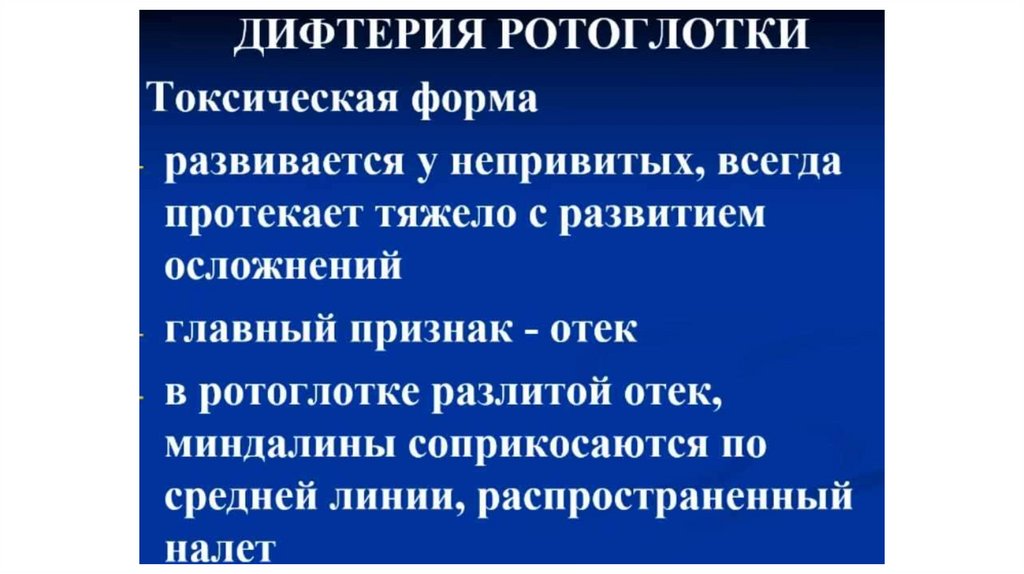 ДИФТЕРИЯ РОТОГЛОТКИ

Токсическая форма

- развивается у непривитых, всегда протекает тяжело с развитием осложнений

- главный признак - отек

- в ротоглотке разлитой отек, миндалины соприкосаются по средней линии, распространенный налет